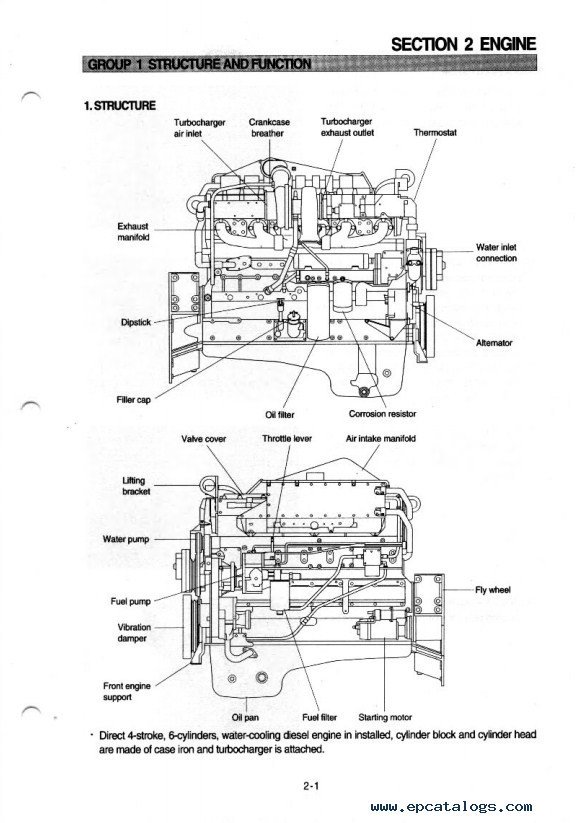 SECTION 2 ENGINE

GROUP 1 STRUCTURE AND FUNCTION

1. STRUCTURE

Turbocharger air inlet

Crankcase breather

Turbocharger exhaust outlet

Thermostat

Exhaust manifold

Water inlet connection

Dipstick

Alternator

Filler cap

Oil filter

Corrosion resistor

Valve cover

Throttle lever

Air intake manifold

Lifting bracket

Water pump

Fly wheel

Fuel pump

Vibration damper

Front engine support

Oil pan

Fuel filter

Starting motor

· Direct 4-stroke, 6-cylinders, water-cooling diesel engine in installed, cylinder block and cylinder head are made of case iron and turbocharger is attached.

2-1

www.epcatalogs.com